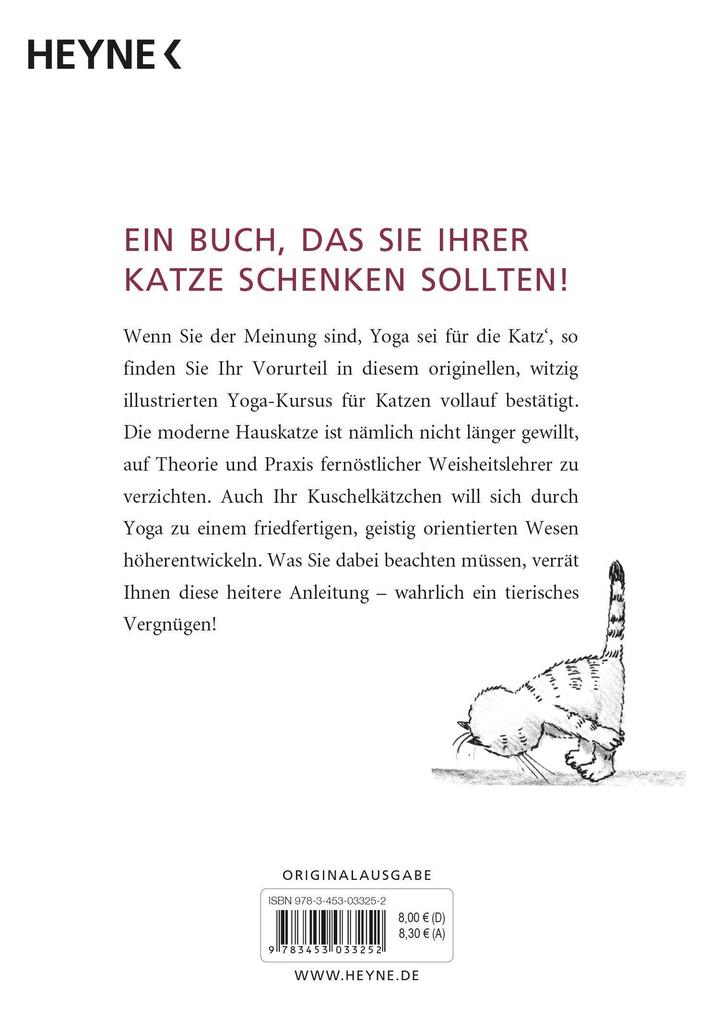 HEYNE <

EIN BUCH, DAS SIE IHRER KATZE SCHENKEN SOLLTEN!

Wenn Sie der Meinung sind, Yoga sei für die Katz', so finden Sie Ihr Vorurteil in diesem originellen, witzig illustrierten Yoga-Kursus für Katzen vollauf bestätigt. Die moderne Hauskatze ist nämlich nicht länger gewillt, auf Theorie und Praxis fernöstlicher Weisheitslehrer zu verzichten. Auch Ihr Kuschelkätzchen will sich durch Yoga zu einem friedfertigen, geistig orientierten Wesen höherentwickeln. Was Sie dabei beachten müssen, verrät Ihnen diese heitere Anleitung – wahrlich ein tierisches Vergnügen!

ORIGINALAUSGABE

ISBN 978-3-453-03325-2

8,00 € (D)
8,30 € (A)

9 783453 033252

WWW.HEYNE.DE